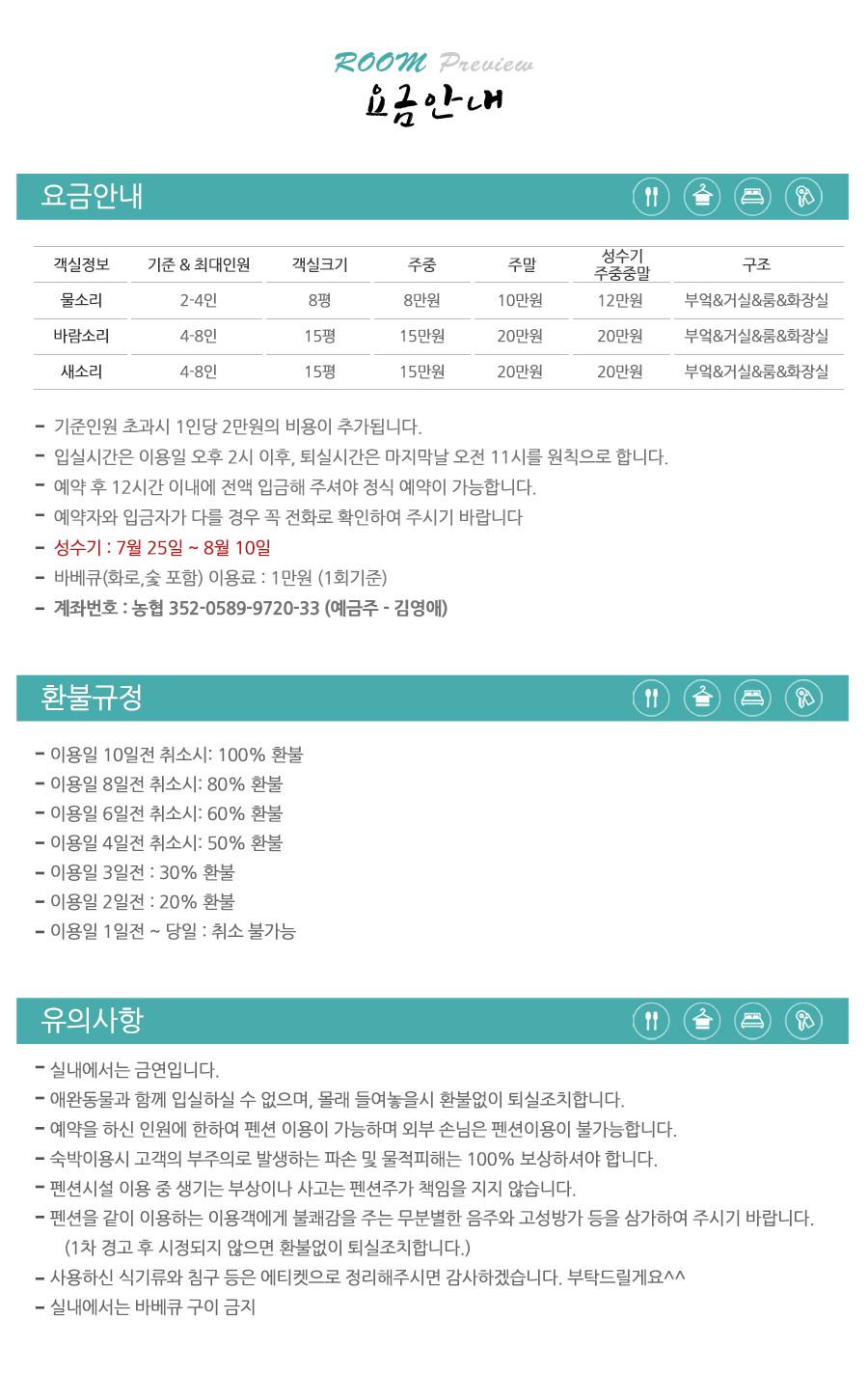 ROOM Preview
요금안내

요금안내

| 객실정보 | 기준 & 최대인원 | 객실크기 | 주중 | 주말 | 성수기 주중중말 | 구조 |
|---|---|---|---|---|---|---|
| 물소리 | 2-4인 | 8평 | 8만원 | 10만원 | 12만원 | 부엌&거실&룸&화장실 |
| 바람소리 | 4-8인 | 15평 | 15만원 | 20만원 | 20만원 | 부엌&거실&룸&화장실 |
| 새소리 | 4-8인 | 15평 | 15만원 | 20만원 | 20만원 | 부엌&거실&룸&화장실 |

- 기준인원 초과시 1인당 2만원의 비용이 추가됩니다.
- 입실시간은 이용일 오후 2시 이후, 퇴실시간은 마지막날 오전 11시를 원칙으로 합니다.
- 예약 후 12시간 이내에 전액 입금해 주셔야 정식 예약이 가능합니다.
- 예약자와 입금자가 다를 경우 꼭 전화로 확인하여 주시기 바랍니다
- 성수기 : 7월 25일 ~ 8월 10일
- 바베큐(화로,숯 포함) 이용료 : 1만원 (1회기준)
- 계좌번호 : 농협 352-0589-9720-33 (예금주 - 김영애)

환불규정

- 이용일 10일전 취소시: 100% 환불
- 이용일 8일전 취소시: 80% 환불
- 이용일 6일전 취소시: 60% 환불
- 이용일 4일전 취소시: 50% 환불
- 이용일 3일전 : 30% 환불
- 이용일 2일전 : 20% 환불
- 이용일 1일전 ~ 당일 : 취소 불가능

유의사항

- 실내에서는 금연입니다.
- 애완동물과 함께 입실하실 수 없으며, 몰래 들여놓을시 환불없이 퇴실조치합니다.
- 예약을 하신 인원에 한하여 펜션 이용이 가능하며 외부 손님은 펜션이용이 불가능합니다.
- 숙박이용시 고객의 부주의로 발생하는 파손 및 물적피해는 100% 보상하셔야 합니다.
- 펜션시설 이용 중 생기는 부상이나 사고는 펜션주가 책임을 지지 않습니다.
- 펜션을 같이 이용하는 이용객에게 불쾌감을 주는 무분별한 음주와 고성방가 등을 삼가하여 주시기 바랍니다.
(1차 경고 후 시정되지 않으면 환불없이 퇴실조치합니다.)
- 사용하신 식기류와 침구 등은 에티켓으로 정리해주시면 감사하겠습니다. 부탁드릴게요^^
- 실내에서는 바베큐 구이 금지